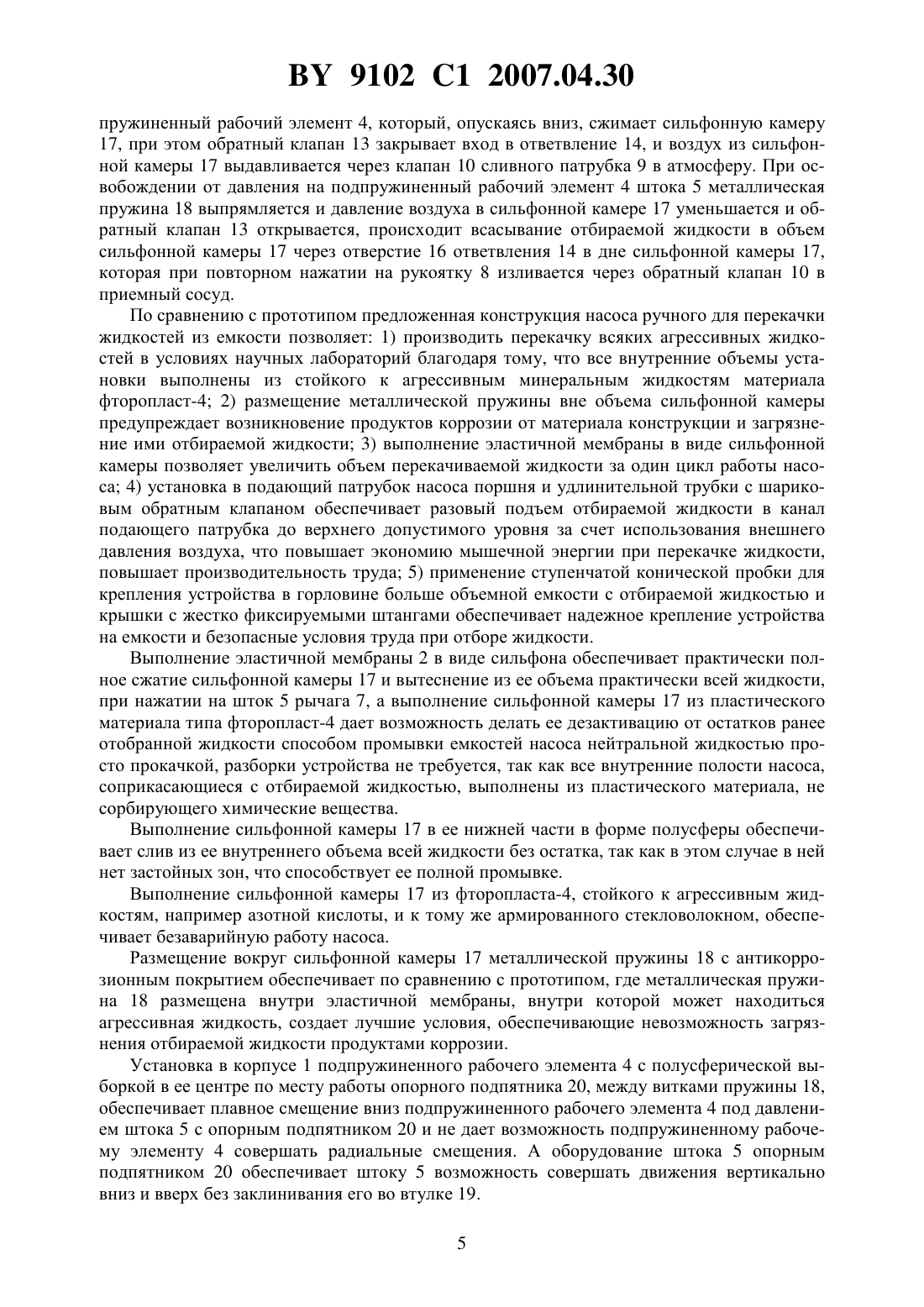 BY 9102 C1 2007.04.30

пружиненный рабочий элемент 4, который, опускаясь вниз, сжимает сильфонную камеру 17, при этом обратный клапан 13 закрывает вход в ответвление 14, и воздух из сильфонной камеры 17 выдавливается через клапан 10 сливного патрубка 9 в атмосферу. При освобождении от давления на подпружиненный рабочий элемент 4 штока 5 металлическая пружина 18 выпрямляется и давление воздуха в сильфонной камере 17 уменьшается и обратный клапан 13 открывается, происходит всасывание отбираемой жидкости в объем сильфонной камеры 17 через отверстие 16 ответвления 14 в дне сильфонной камеры 17, которая при повторном нажатии на рукоятку 8 изливается через обратный клапан 10 в приемный сосуд.

По сравнению с прототипом предложенная конструкция насоса ручного для перекачки жидкостей из емкости позволяет: 1) производить перекачку всяких агрессивных жидкостей в условиях научных лабораторий благодаря тому, что все внутренние объемы установки выполнены из стойкого к агрессивным минеральным жидкостям материала фторопласт-4; 2) размещение металлической пружины вне объема сильфонной камеры предупреждает возникновение продуктов коррозии от материала конструкции и загрязнение ими отбираемой жидкости; 3) выполнение эластичной мембраны в виде сильфонной камеры позволяет увеличить объем перекачиваемой жидкости за один цикл работы насоса; 4) установка в подающий патрубок насоса поршня и удлинительной трубки с шариковым обратным клапаном обеспечивает разовый подъем отбираемой жидкости в канал подающего патрубка до верхнего допустимого уровня за счет использования внешнего давления воздуха, что повышает экономию мышечной энергии при перекачке жидкости, повышает производительность труда; 5) применение ступенчатой конической пробки для крепления устройства в горловине больше объемной емкости с отбираемой жидкостью и крышки с жестко фиксируемыми штангами обеспечивает надежное крепление устройства на емкости и безопасные условия труда при отборе жидкости.

Выполнение эластичной мембраны 2 в виде сильфона обеспечивает практически полное сжатие сильфонной камеры 17 и вытеснение из ее объема практически всей жидкости, при нажатии на шток 5 рычага 7, а выполнение сильфонной камеры 17 из пластического материала типа фторопласт-4 дает возможность делать ее дезактивацию от остатков ранее отобранной жидкости способом промывки емкостей насоса нейтральной жидкостью просто прокачкой, разборки устройства не требуется, так как все внутренние полости насоса, соприкасающиеся с отбираемой жидкостью, выполнены из пластического материала, не сорбирующего химические вещества.

Выполнение сильфонной камеры 17 в ее нижней части в форме полусферы обеспечивает слив из ее внутреннего объема всей жидкости без остатка, так как в этом случае в ней нет застойных зон, что способствует ее полной промывке.

Выполнение сильфонной камеры 17 из фторопласта-4, стойкого к агрессивным жидкостям, например азотной кислоты, и к тому же армированного стекловолокном, обеспечивает безаварийную работу насоса.

Размещение вокруг сильфонной камеры 17 металлической пружины 18 с антикоррозионным покрытием обеспечивает по сравнению с прототипом, где металлическая пружина 18 размещена внутри эластичной мембраны, внутри которой может находиться агрессивная жидкость, создает лучшие условия, обеспечивающие невозможность загрязнения отбираемой жидкости продуктами коррозии.

Установка в корпусе 1 подпружиненного рабочего элемента 4 с полусферической выборкой в ее центре по месту работы опорного подпятника 20, между витками пружины 18, обеспечивает плавное смещение вниз подпружиненного рабочего элемента 4 под давлением штока 5 с опорным подпятником 20 и не дает возможность подпружиненному рабочему элементу 4 совершать радиальные смещения. А оборудование штока 5 опорным подпятником 20 обеспечивает штоку 5 возможность совершать движения вертикально вниз и вверх без заклинивания его во втулке 19.

5